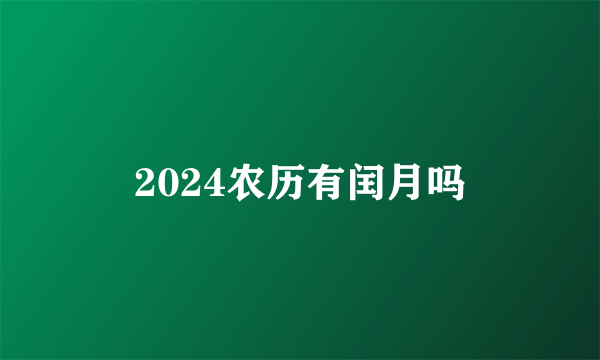 2024农历有闰月吗